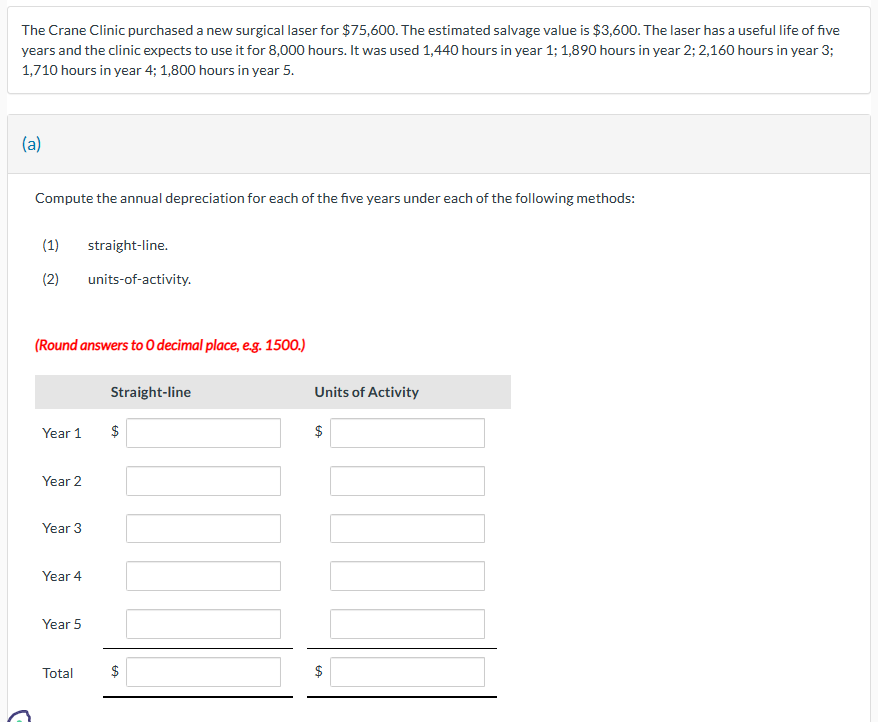 The Crane Clinic purchased a new surgical laser for \$75,600. The estimated salvage value is \$3,600. The laser has a useful life of five years and the clinic expects to use it for 8,000 hours. It was used 1,440 hours in year 1; 1,890 hours in year 2; 2,160 hours in year 3; 1,710 hours in year 4; 1,800 hours in year 5.

(a)

Compute the annual depreciation for each of the five years under each of the following methods:

(1) straight-line.

(2) units-of-activity.

(Round answers to 0 decimal place, e.g. 1500.)

| | Straight-line | Units of Activity |
|---|---|---|
| Year 1 | \$ | \$ |
| Year 2 | | |
| Year 3 | | |
| Year 4 | | |
| Year 5 | | |
| Total | \$ | \$ |